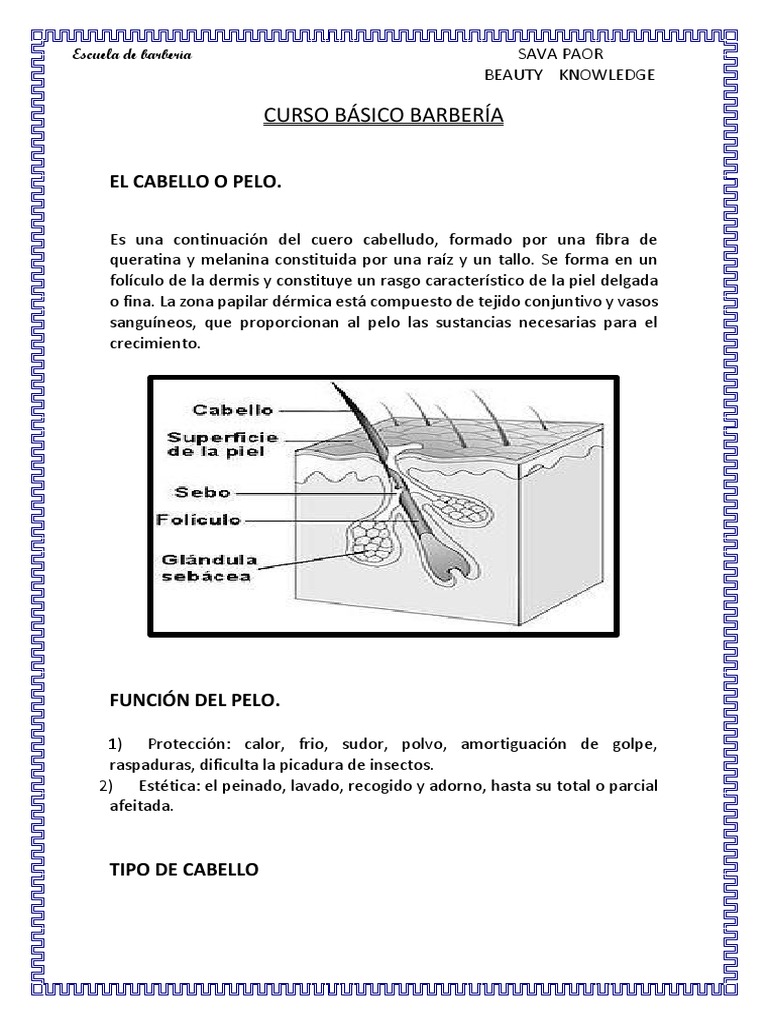 Escuela de barberia

SAVA PAOR
BEAUTY KNOWLEDGE

CURSO BÁSICO BARBERÍA

EL CABELLO O PELO.

Es una continuación del cuero cabelludo, formado por una fibra de queratina y melanina constituida por una raíz y un tallo. Se forma en un folículo de la dermis y constituye un rasgo característico de la piel delgada o fina. La zona papilar dérmica está compuesto de tejido conjuntivo y vasos sanguíneos, que proporcionan al pelo las sustancias necesarias para el crecimiento.

Cabello
Superficie de la piel
Sebo
Folículo
Glándula sebácea

FUNCIÓN DEL PELO.

1) Protección: calor, frio, sudor, polvo, amortiguación de golpe, raspaduras, dificulta la picadura de insectos.
2) Estética: el peinado, lavado, recogido y adorno, hasta su total o parcial afeitada.

TIPO DE CABELLO